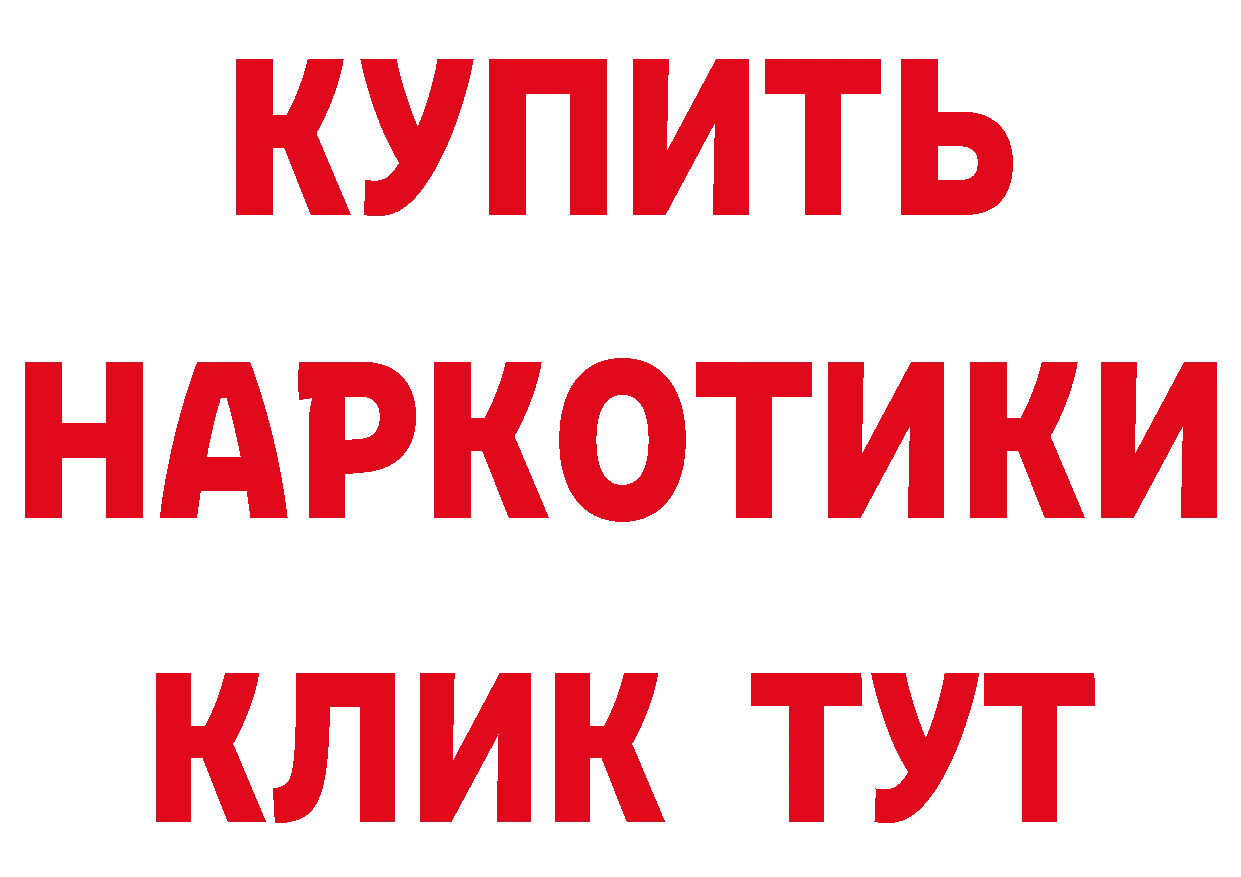 КУПИТЬ
НАРКОТИКИ
КЛИК ТУТ